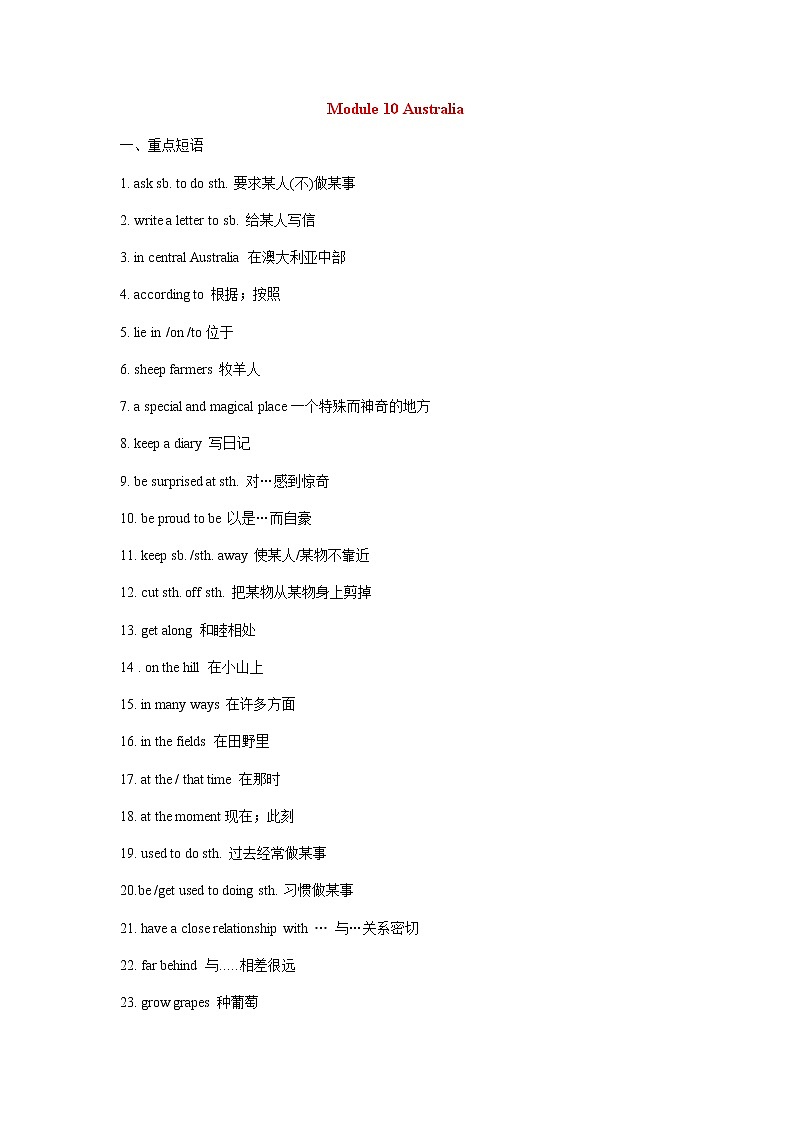 Module 10 Australia

一、重点短语

1. ask sb. to do sth. 要求某人(不)做某事

2. write a letter to sb. 给某人写信

3. in central Australia 在澳大利亚中部

4. according to 根据；按照

5. lie in /on /to 位于

6. sheep farmers 牧羊人

7. a special and magical place 一个特殊而神奇的地方

8. keep a diary 写日记

9. be surprised at sth. 对…感到惊奇

10. be proud to be 以是…而自豪

11. keep sb. /sth. away 使某人/某物不靠近

12. cut sth. off sth. 把某物从某物身上剪掉

13. get along 和睦相处

14 . on the hill 在小山上

15. in many ways 在许多方面

16. in the fields 在田野里

17. at the / that time 在那时

18. at the moment 现在；此刻

19. used to do sth. 过去经常做某事

20.be /get used to doing sth. 习惯做某事

21. have a close relationship with … 与…关系密切

22. far behind 与.....相差很远

23. grow grapes 种葡萄